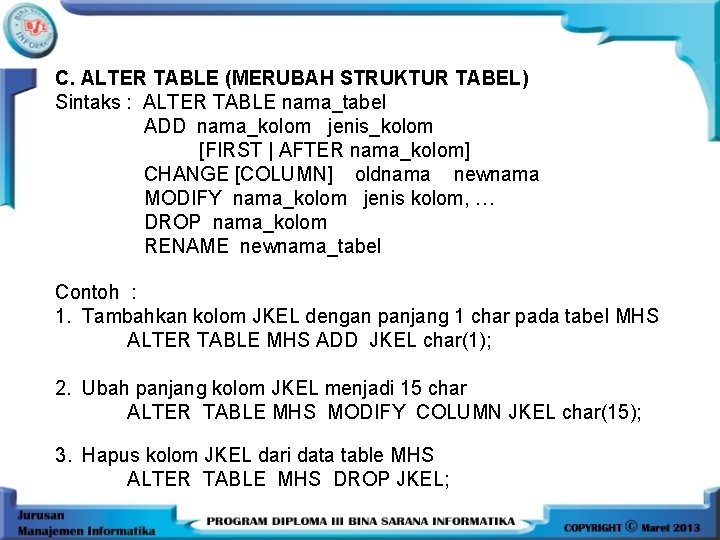 C. ALTER TABLE (MERUBAH STRUKTUR TABEL)
Sintaks : ALTER TABLE nama_tabel
ADD nama_kolom jenis_kolom
[FIRST | AFTER nama_kolom]
CHANGE [COLUMN] oldnama newnama
MODIFY nama_kolom jenis kolom, …
DROP nama_kolom
RENAME newnama_tabel

Contoh :
1. Tambahkan kolom JKEL dengan panjang 1 char pada tabel MHS
ALTER TABLE MHS ADD JKEL char(1);

2. Ubah panjang kolom JKEL menjadi 15 char
ALTER TABLE MHS MODIFY COLUMN JKEL char(15);

3. Hapus kolom JKEL dari data table MHS
ALTER TABLE MHS DROP JKEL;

Jurusan
Manajemen Informatika

PROGRAM DIPLOMA III BINA SARANA INFORMATIKA

COPYRIGHT © Maret 2013